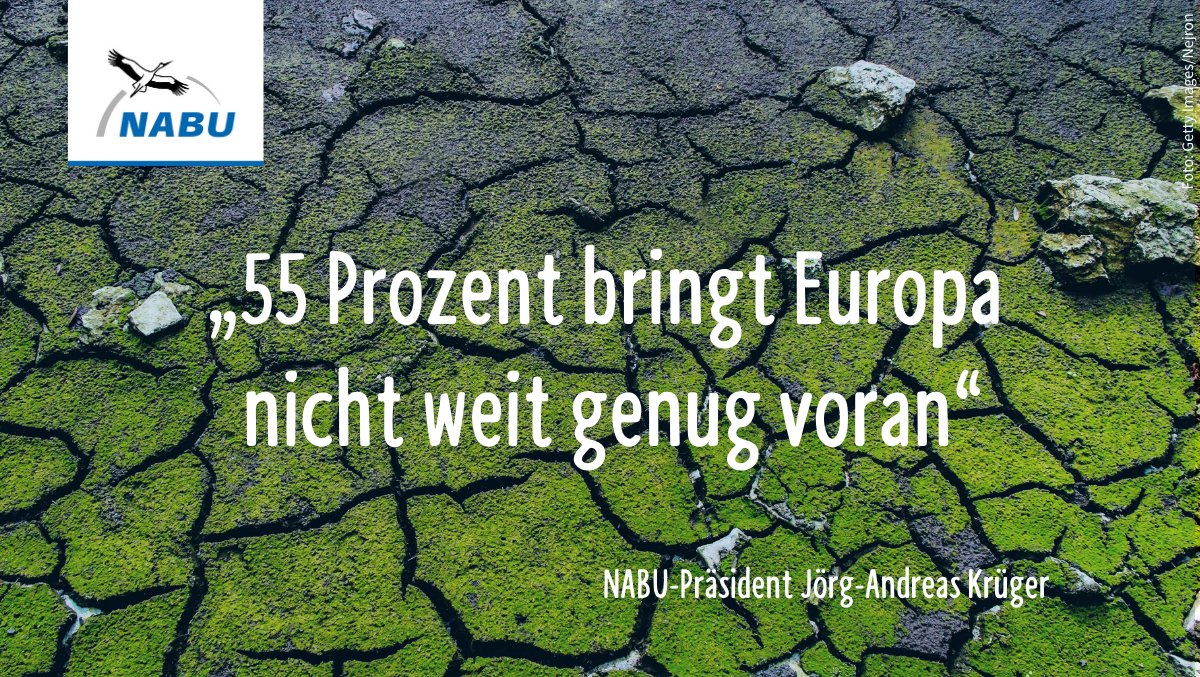 NABU

Foto: Getty Images/Nejron

„55 Prozent bringt Europa nicht weit genug voran“

NABU-Präsident Jörg-Andreas Krüger